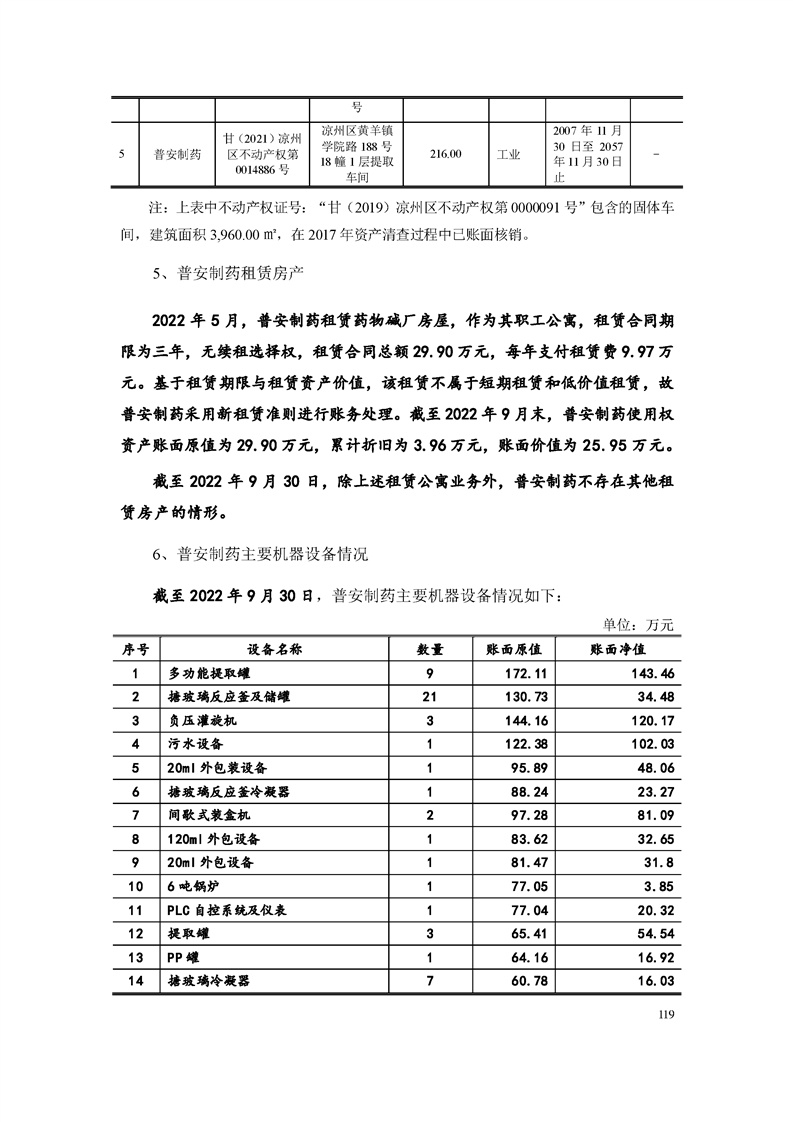 |  |  |  | 号 |  |  |  |  |
|---|---|---|---|---|---|---|---|
| 5 | 普安制药 | 甘（2021）凉州区不动产权第0014886号 | 凉州区黄羊镇学院路188号18幢1层提取车间 | 216.00 | 工业 | 2007年11月30日至2057年11月30日止 | - |

注：上表中不动产权证号：“甘（2019）凉州区不动产权第0000091号”包含的固体车间，建筑面积3,960.00 ㎡，在2017年资产清查过程中已账面核销。

5、普安制药租赁房产

2022年5月，普安制药租赁药物碱厂房屋，作为其职工公寓，租赁合同期限为三年，无续租选择权，租赁合同总额29.90万元，每年支付租赁费9.97万元。基于租赁期限与租赁资产价值，该租赁不属于短期租赁和低价值租赁，故普安制药采用新租赁准则进行账务处理。截至2022年9月末，普安制药使用权资产账面原值为29.90万元，累计折旧为3.96万元，账面价值为25.95万元。

截至2022年9月30日，除上述租赁公寓业务外，普安制药不存在其他租赁房产的情形。

6、普安制药主要机器设备情况

截至2022年9月30日，普安制药主要机器设备情况如下：

单位：万元

| 序号 | 设备名称 | 数量 | 账面原值 | 账面净值 |
|---|---|---|---|---|
| 1 | 多功能提取罐 | 9 | 172.11 | 143.46 |
| 2 | 搪玻璃反应釜及储罐 | 21 | 130.73 | 34.48 |
| 3 | 负压灌旋机 | 3 | 144.16 | 120.17 |
| 4 | 污水设备 | 1 | 122.38 | 102.03 |
| 5 | 20ml外包装设备 | 1 | 95.89 | 48.06 |
| 6 | 搪玻璃反应釜冷凝器 | 1 | 88.24 | 23.27 |
| 7 | 间歇式装盒机 | 2 | 97.28 | 81.09 |
| 8 | 120ml外包设备 | 1 | 83.62 | 32.65 |
| 9 | 20ml外包设备 | 1 | 81.47 | 31.8 |
| 10 | 6吨锅炉 | 1 | 77.05 | 3.85 |
| 11 | PLC自控系统及仪表 | 1 | 77.04 | 20.32 |
| 12 | 提取罐 | 3 | 65.41 | 54.54 |
| 13 | PP罐 | 1 | 64.16 | 16.92 |
| 14 | 搪玻璃冷凝器 | 7 | 60.78 | 16.03 |

119